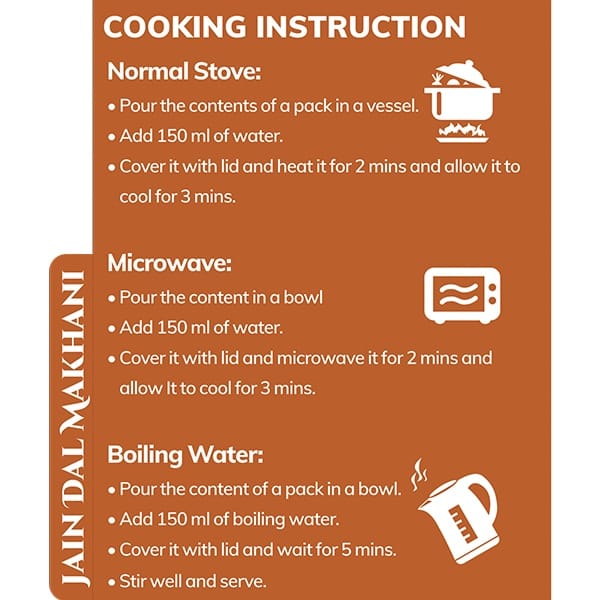 COOKING INSTRUCTION

Normal Stove:

• Pour the contents of a pack in a vessel.
• Add 150 ml of water.
• Cover it with lid and heat it for 2 mins and allow it to cool for 3 mins.

Microwave:

• Pour the content in a bowl
• Add 150 ml of water.
• Cover it with lid and microwave it for 2 mins and allow It to cool for 3 mins.

Boiling Water:

• Pour the content of a pack in a bowl.
• Add 150 ml of boiling water.
• Cover it with lid and wait for 5 mins.
• Stir well and serve.

JAIN DAL MAKHANI